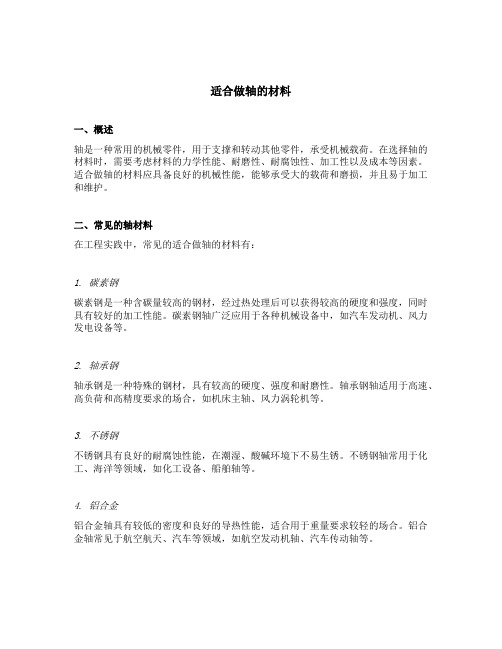 适合做轴的材料

一、概述

轴是一种常用的机械零件，用于支撑和转动其他零件，承受机械载荷。在选择轴的材料时，需要考虑材料的力学性能、耐磨性、耐腐蚀性、加工性以及成本等因素。适合做轴的材料应具备良好的机械性能，能够承受大的载荷和磨损，并且易于加工和维护。

二、常见的轴材料

在工程实践中，常见的适合做轴的材料有：

1. 碳素钢

碳素钢是一种含碳量较高的钢材，经过热处理后可以获得较高的硬度和强度，同时具有较好的加工性能。碳素钢轴广泛应用于各种机械设备中，如汽车发动机、风力发电设备等。

2. 轴承钢

轴承钢是一种特殊的钢材，具有较高的硬度、强度和耐磨性。轴承钢轴适用于高速、高负荷和高精度要求的场合，如机床主轴、风力涡轮机等。

3. 不锈钢

不锈钢具有良好的耐腐蚀性能，在潮湿、酸碱环境下不易生锈。不锈钢轴常用于化工、海洋等领域，如化工设备、船舶轴等。

4. 铝合金

铝合金轴具有较低的密度和良好的导热性能，适合用于重量要求较轻的场合。铝合金轴常见于航空航天、汽车等领域，如航空发动机轴、汽车传动轴等。